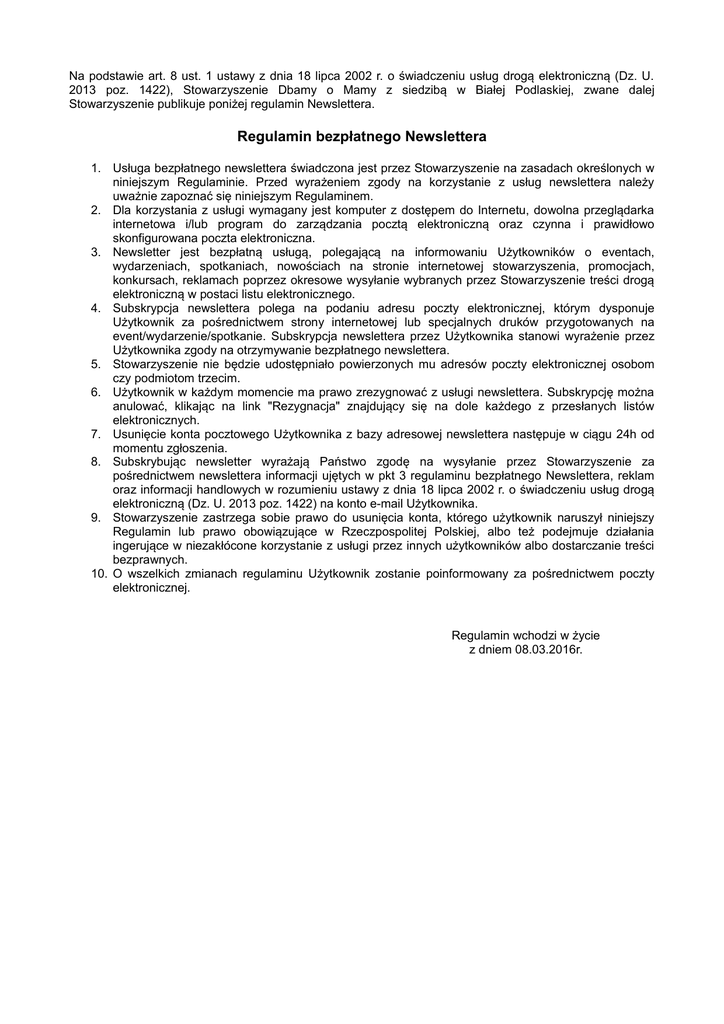 Na podstawie art. 8 ust. 1 ustawy z dnia 18 lipca 2002 r. o świadczeniu usług drogą elektroniczną (Dz. U. 2013 poz. 1422), Stowarzyszenie Dbamy o Mamy z siedzibą w Białej Podlaskiej, zwane dalej Stowarzyszenie publikuje poniżej regulamin Newslettera.

Regulamin bezpłatnego Newslettera

1. Usługa bezpłatnego newslettera świadczona jest przez Stowarzyszenie na zasadach określonych w niniejszym Regulaminie. Przed wyrażeniem zgody na korzystanie z usług newslettera należy uważnie zapoznać się niniejszym Regulaminem.
2. Dla korzystania z usługi wymagany jest komputer z dostępem do Internetu, dowolna przeglądarka internetowa i/lub program do zarządzania pocztą elektroniczną oraz czynna i prawidłowo skonfigurowana poczta elektroniczna.
3. Newsletter jest bezpłatną usługą, polegającą na informowaniu Użytkowników o eventach, wydarzeniach, spotkaniach, nowościach na stronie internetowej stowarzyszenia, promocjach, konkursach, reklamach poprzez okresowe wysyłanie wybranych przez Stowarzyszenie treści drogą elektroniczną w postaci listu elektronicznego.
4. Subskrypcja newslettera polega na podaniu adresu poczty elektronicznej, którym dysponuje Użytkownik za pośrednictwem strony internetowej lub specjalnych druków przygotowanych na event/wydarzenie/spotkanie. Subskrypcja newslettera przez Użytkownika stanowi wyrażenie przez Użytkownika zgody na otrzymywanie bezpłatnego newslettera.
5. Stowarzyszenie nie będzie udostępniało powierzonych mu adresów poczty elektronicznej osobom czy podmiotom trzecim.
6. Użytkownik w każdym momencie ma prawo zrezygnować z usługi newslettera. Subskrypcję można anulować, klikając na link "Rezygnacja" znajdujący się na dole każdego z przesłanych listów elektronicznych.
7. Usunięcie konta pocztowego Użytkownika z bazy adresowej newslettera następuje w ciągu 24h od momentu zgłoszenia.
8. Subskrybując newsletter wyrażają Państwo zgodę na wysyłanie przez Stowarzyszenie za pośrednictwem newslettera informacji ujętych w pkt 3 regulaminu bezpłatnego Newslettera, reklam oraz informacji handlowych w rozumieniu ustawy z dnia 18 lipca 2002 r. o świadczeniu usług drogą elektroniczną (Dz. U. 2013 poz. 1422) na konto e-mail Użytkownika.
9. Stowarzyszenie zastrzega sobie prawo do usunięcia konta, którego użytkownik naruszył niniejszy Regulamin lub prawo obowiązujące w Rzeczpospolitej Polskiej, albo też podejmuje działania ingerujące w niezakłócone korzystanie z usługi przez innych użytkowników albo dostarczanie treści bezprawnych.
10. O wszelkich zmianach regulaminu Użytkownik zostanie poinformowany za pośrednictwem poczty elektronicznej.

Regulamin wchodzi w życie
z dniem 08.03.2016r.